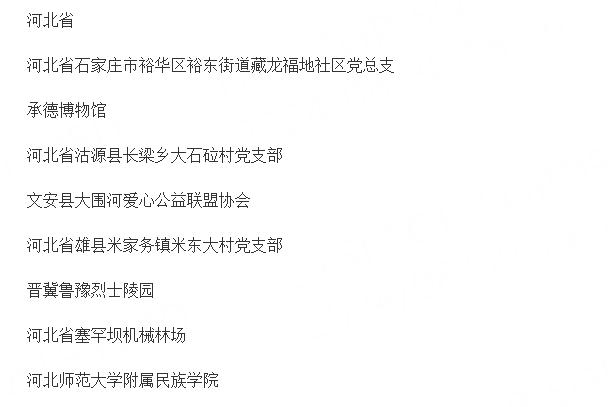 河北省

河北省石家庄市裕华区裕东街道藏龙福地社区党总支

承德博物馆

河北省沽源县长梁乡大石砬村党支部

文安县大围河爱心公益联盟协会

河北省雄县米家务镇米东大村党支部

晋冀鲁豫烈士陵园

河北省塞罕坝机械林场

河北师范大学附属民族学院